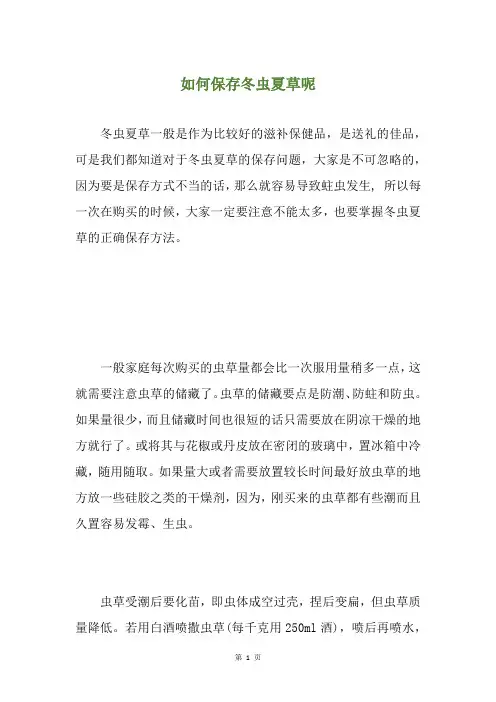 如何保存冬虫夏草呢

冬虫夏草一般是作为比较好的滋补保健品，是送礼的佳品，可是我们都知道对于冬虫夏草的保存问题，大家是不可忽略的，因为要是保存方式不当的话，那么就容易导致蛀虫发生，所以每一次在购买的时候，大家一定要注意不能太多，也要掌握冬虫夏草的正确保存方法。

一般家庭每次购买的虫草量都会比一次服用量稍多一点，这就需要注意虫草的储藏了。虫草的储藏要点是防潮、防蛀和防虫。如果量很少，而且储藏时间也很短的话只需要放在阴凉干燥的地方就行了。或将其与花椒或丹皮放在密闭的玻璃中，置冰箱中冷藏，随用随取。如果量大或者需要放置较长时间最好放虫草的地方放一些硅胶之类的干燥剂，因为，刚买来的虫草都有些潮而且久置容易发霉、生虫。

虫草受潮后要化苗，即虫体成空过壳，捏后变扁，但虫草质量降低。若用白酒喷撒虫草(每千克用 250ml 酒)，喷后再喷水，

第 1 页